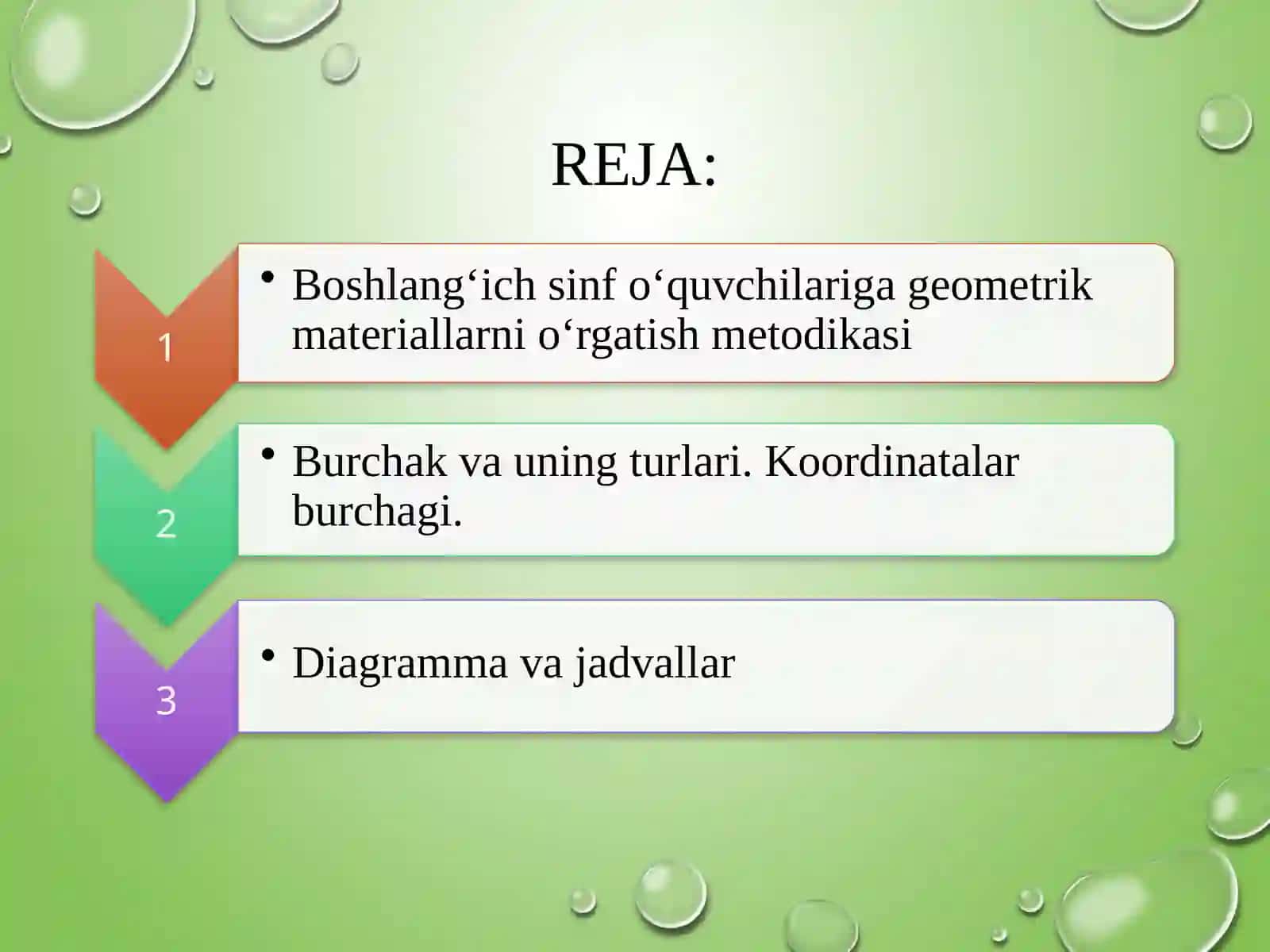 REJA:

1

• Boshlang‘ich sinf o‘quvchilariga geometrik materiallarni o‘rgatish metodikasi

2

• Burchak va uning turlari. Koordinatalar burchagi.

3

• Diagramma va jadvallar